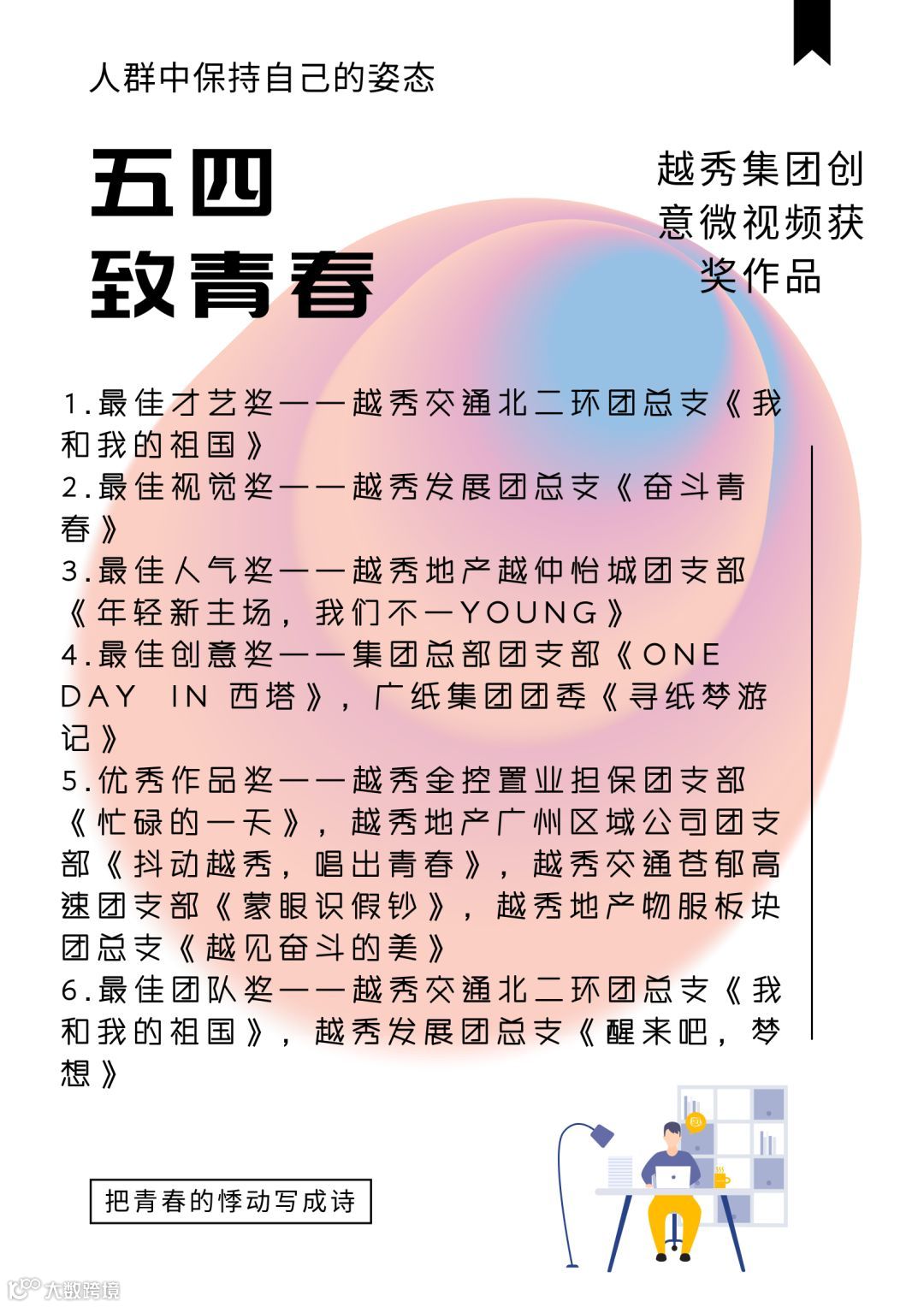 人群中保持自己的姿态

五四
致青春

越秀集团创意微视频获奖作品

1.最佳才艺奖——越秀交通北二环团总支《我和我的祖国》
2.最佳视觉奖——越秀发展团总支《奋斗青春》
3.最佳人气奖——越秀地产越仲怡城团支部《年轻新主场，我们不一YOUNG》
4.最佳创意奖——集团总部团支部《ONE DAY IN 西塔》，广纸集团团委《寻纸梦游记》
5.优秀作品奖——越秀金控置业担保团支部《忙碌的一天》，越秀地产广州区域公司团支部《抖动越秀，唱出青春》，越秀交通苍郁高速团支部《蒙眼识假钞》，越秀地产物服板块团总支《越见奋斗的美》
6.最佳团队奖——越秀交通北二环团总支《我和我的祖国》，越秀发展团总支《醒来吧，梦想》

把青春的悸动写成诗

大数跨境